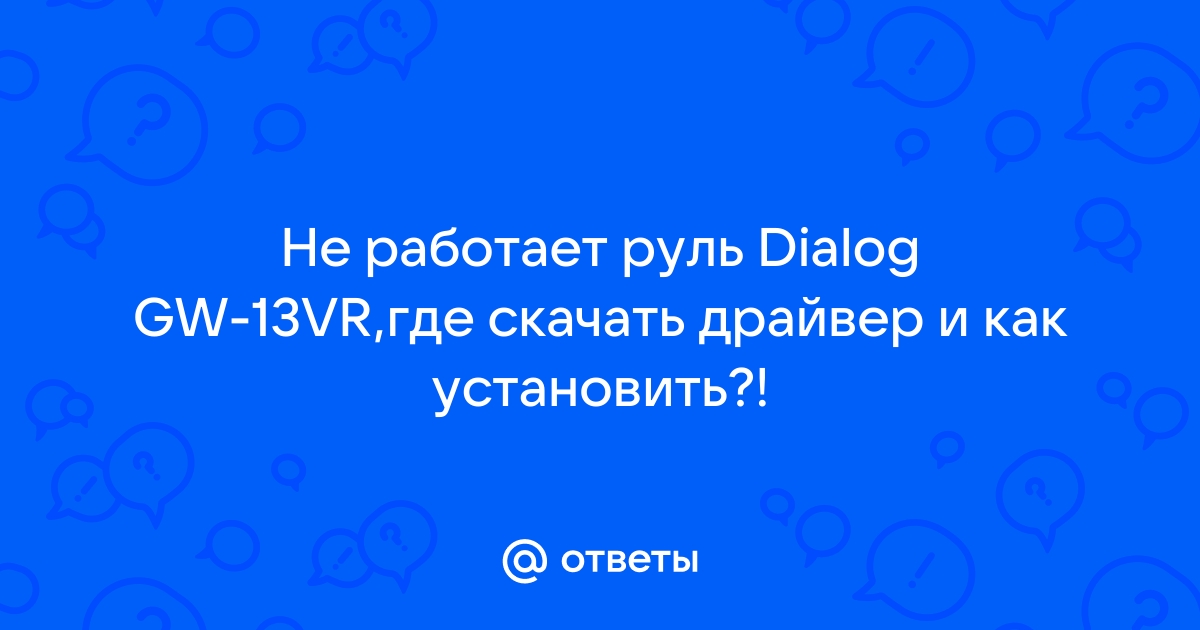 Не работает руль Dialog GW-13VR,где скачать драйвер и как установить?!

@ ответы